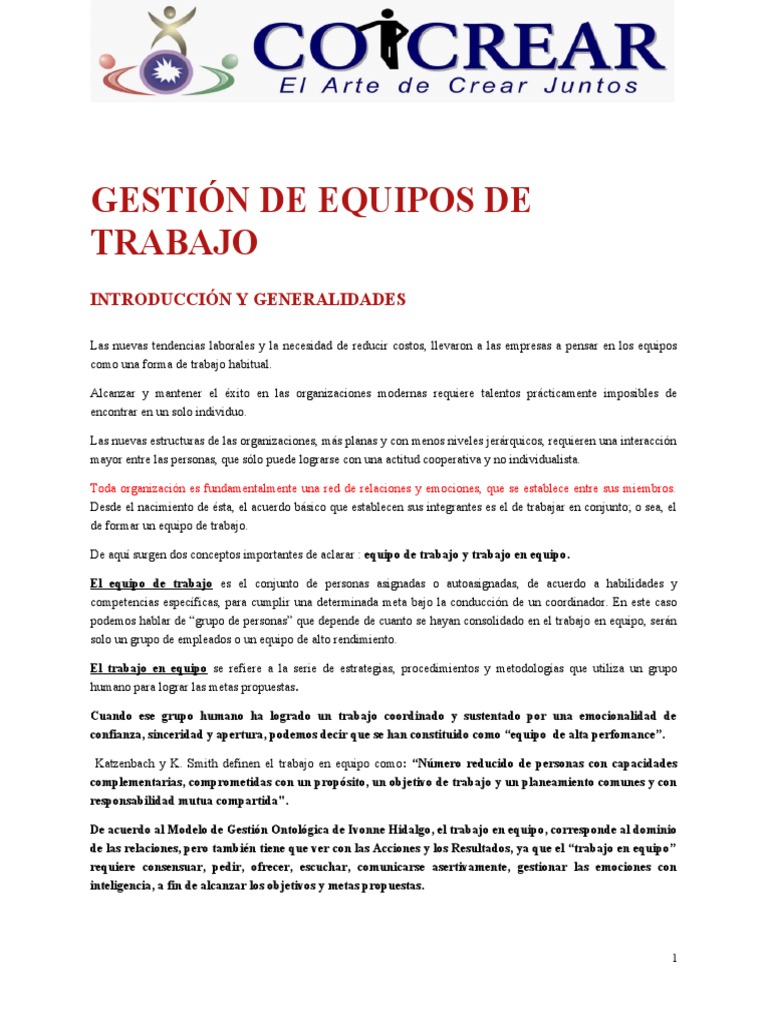 COCREAR
El Arte de Crear Juntos

GESTIÓN DE EQUIPOS DE TRABAJO

INTRODUCCIÓN Y GENERALIDADES

Las nuevas tendencias laborales y la necesidad de reducir costos, llevaron a las empresas a pensar en los equipos como una forma de trabajo habitual.

Alcanzar y mantener el éxito en las organizaciones modernas requiere talentos prácticamente imposibles de encontrar en un solo individuo.

Las nuevas estructuras de las organizaciones, más planas y con menos niveles jerárquicos, requieren una interacción mayor entre las personas, que sólo puede lograrse con una actitud cooperativa y no individualista.

Toda organización es fundamentalmente una red de relaciones y emociones, que se establece entre sus miembros. Desde el nacimiento de ésta, el acuerdo básico que establecen sus integrantes es el de trabajar en conjunto; o sea, el de formar un equipo de trabajo.

De aquí surgen dos conceptos importantes de aclarar : equipo de trabajo y trabajo en equipo.

El equipo de trabajo es el conjunto de personas asignadas o autoasignadas, de acuerdo a habilidades y competencias específicas, para cumplir una determinada meta bajo la conducción de un coordinador. En este caso podemos hablar de "grupo de personas" que depende de cuanto se hayan consolidado en el trabajo en equipo, serán solo un grupo de empleados o un equipo de alto rendimiento.

El trabajo en equipo se refiere a la serie de estrategias, procedimientos y metodologías que utiliza un grupo humano para lograr las metas propuestas.

Cuando ese grupo humano ha logrado un trabajo coordinado y sustentado por una emocionalidad de confianza, sinceridad y apertura, podemos decir que se han constituido como "equipo de alta perfomance".

Katzenbach y K. Smith definen el trabajo en equipo como: "Número reducido de personas con capacidades complementarias, comprometidas con un propósito, un objetivo de trabajo y un planeamiento comunes y con responsabilidad mutua compartida".

De acuerdo al Modelo de Gestión Ontológica de Ivonne Hidalgo, el trabajo en equipo, corresponde al dominio de las relaciones, pero también tiene que ver con las Acciones y los Resultados, ya que el "trabajo en equipo" requiere consensuar, pedir, ofrecer, escuchar, comunicarse asertivamente, gestionar las emociones con inteligencia, a fin de alcanzar los objetivos y metas propuestas.

1